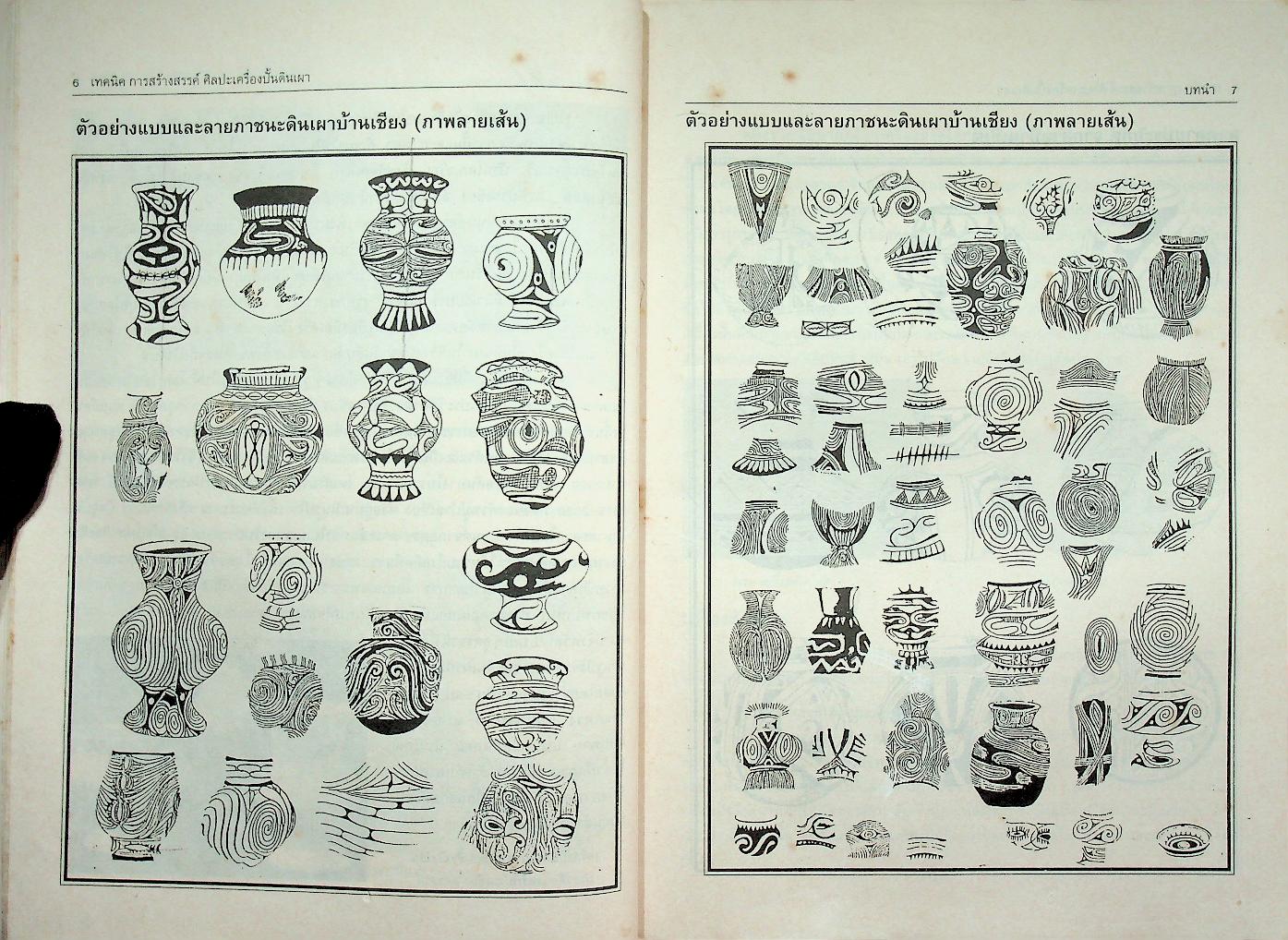 6 เทคนิค การสร้างสรรค์ ศิลปะเครื่องปั้นดินเผา

ตัวอย่างแบบและลายภาชนะดินเผาบ้านเชียง (ภาพลายเส้น)

บทนำ 7

ตัวอย่างแบบและลายภาชนะดินเผาบ้านเชียง (ภาพลายเส้น)